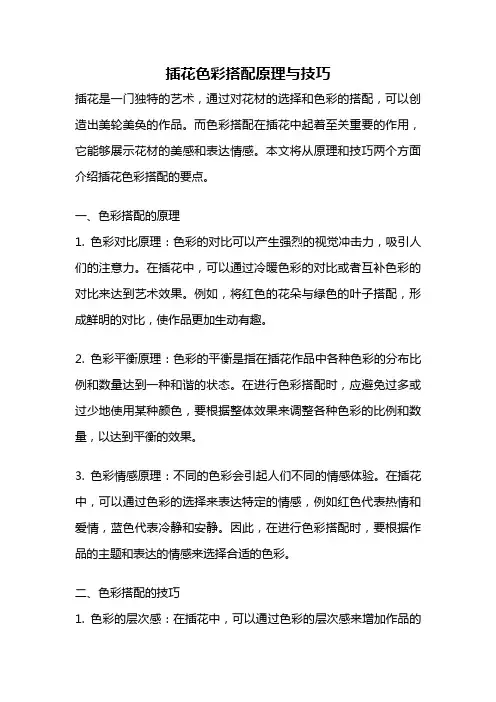 插花色彩搭配原理与技巧

插花是一门独特的艺术，通过对花材的选择和色彩的搭配，可以创造出美轮美奂的作品。而色彩搭配在插花中起着至关重要的作用，它能够展示花材的美感和表达情感。本文将从原理和技巧两个方面介绍插花色彩搭配的要点。

一、色彩搭配的原理

1. 色彩对比原理：色彩的对比可以产生强烈的视觉冲击力，吸引人们的注意力。在插花中，可以通过冷暖色彩的对比或者互补色彩的对比来达到艺术效果。例如，将红色的花朵与绿色的叶子搭配，形成鲜明的对比，使作品更加生动有趣。

2. 色彩平衡原理：色彩的平衡是指在插花作品中各种色彩的分布比例和数量达到一种和谐的状态。在进行色彩搭配时，应避免过多或过少地使用某种颜色，要根据整体效果来调整各种色彩的比例和数量，以达到平衡的效果。

3. 色彩情感原理：不同的色彩会引起人们不同的情感体验。在插花中，可以通过色彩的选择来表达特定的情感，例如红色代表热情和爱情，蓝色代表冷静和安静。因此，在进行色彩搭配时，要根据作品的主题和表达的情感来选择合适的色彩。

二、色彩搭配的技巧

1. 色彩的层次感：在插花中，可以通过色彩的层次感来增加作品的